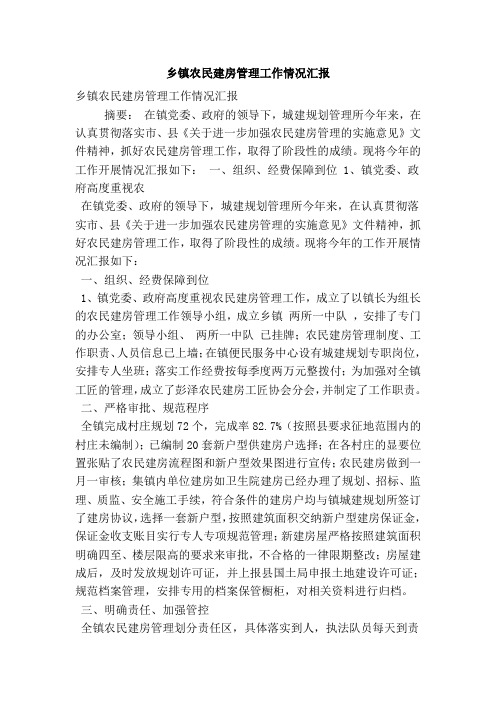 乡镇农民建房管理工作情况汇报

乡镇农民建房管理工作情况汇报

摘要： 在镇党委、政府的领导下，城建规划管理所今年来，在认真贯彻落实市、县《关于进一步加强农民建房管理的实施意见》文件精神，抓好农民建房管理工作，取得了阶段性的成绩。现将今年的工作开展情况汇报如下： 一、组织、经费保障到位 1、镇党委、政府高度重视农

在镇党委、政府的领导下，城建规划管理所今年来，在认真贯彻落实市、县《关于进一步加强农民建房管理的实施意见》文件精神，抓好农民建房管理工作，取得了阶段性的成绩。现将今年的工作开展情况汇报如下：

一、组织、经费保障到位

1、镇党委、政府高度重视农民建房管理工作，成立了以镇长为组长的农民建房管理工作领导小组，成立乡镇 两所一中队 ，安排了专门的办公室；领导小组、 两所一中队 已挂牌；农民建房管理制度、工作职责、人员信息已上墙；在镇便民服务中心设有城建规划专职岗位，安排专人坐班；落实工作经费按每季度两万元整拨付；为加强对全镇工匠的管理，成立了彭泽农民建房工匠协会分会，并制定了工作职责。

二、严格审批、规范程序

全镇完成村庄规划 72 个，完成率 82.7%（按照县要求征地范围内的村庄未编制）；已编制 20 套新户型供建房户选择；在各村庄的显要位置张贴了农民建房流程图和新户型效果图进行宣传；农民建房做到一月一审核；集镇内单位建房如卫生院建房已经办理了规划、招标、监理、质监、安全施工手续，符合条件的建房户均与镇城建规划所签订了建房协议，选择一套新户型，按照建筑面积交纳新户型建房保证金，保证金收支账目实行专人专项规范管理；新建房屋严格按照建筑面积明确四至、楼层限高的要求来审批，不合格的一律限期整改；房屋建成后，及时发放规划许可证，并上报县国土局申报土地建设许可证；规范档案管理，安排专用的档案保管橱柜，对相关资料进行归档。

三、明确责任、加强管控

全镇农民建房管理划分责任区，具体落实到人，执法队员每天到责